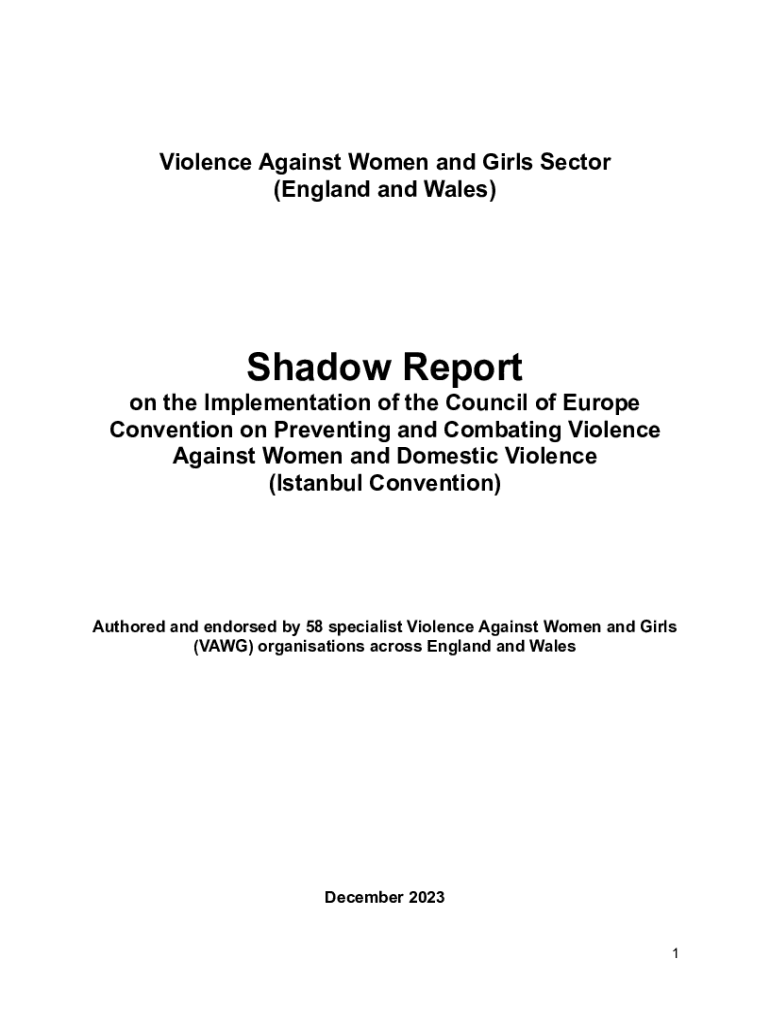 Violence Against Women and Girls Sector
(England and Wales)

Shadow Report
on the Implementation of the Council of Europe Convention on Preventing and Combating Violence Against Women and Domestic Violence
(Istanbul Convention)

Authored and endorsed by 58 specialist Violence Against Women and Girls (VAWG) organisations across England and Wales

December 2023

1